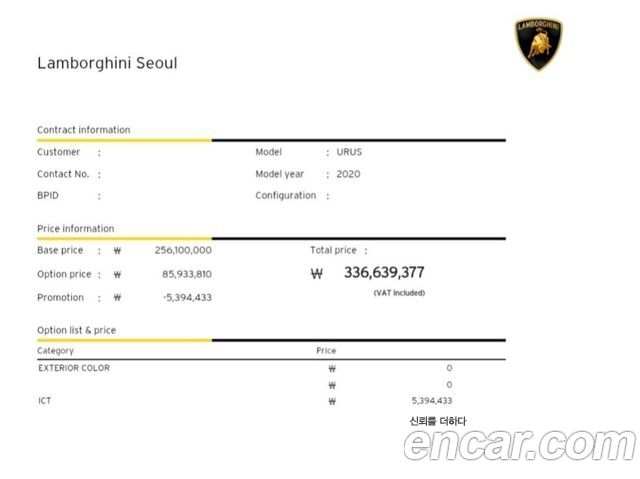 LAMBORGHINI

Lamborghini Seoul

Contract information

Customer :

Contact No. :

BPID :

Model : URUS

Model year : 2020

Configuration :

Price information

Base price : ₩ 256,100,000

Option price : ₩ 85,933,810

Promotion : ₩ -5,394,433

Total price :

₩ 336,639,377

(VAT Included)

Option list & price

| Category | Price | |
|---|---|---|
| EXTERIOR COLOR | ₩ | 0 |
| | ₩ | 0 |
| ICT | ₩ | 5,394,433 |

신뢰를 더하다
encar.com